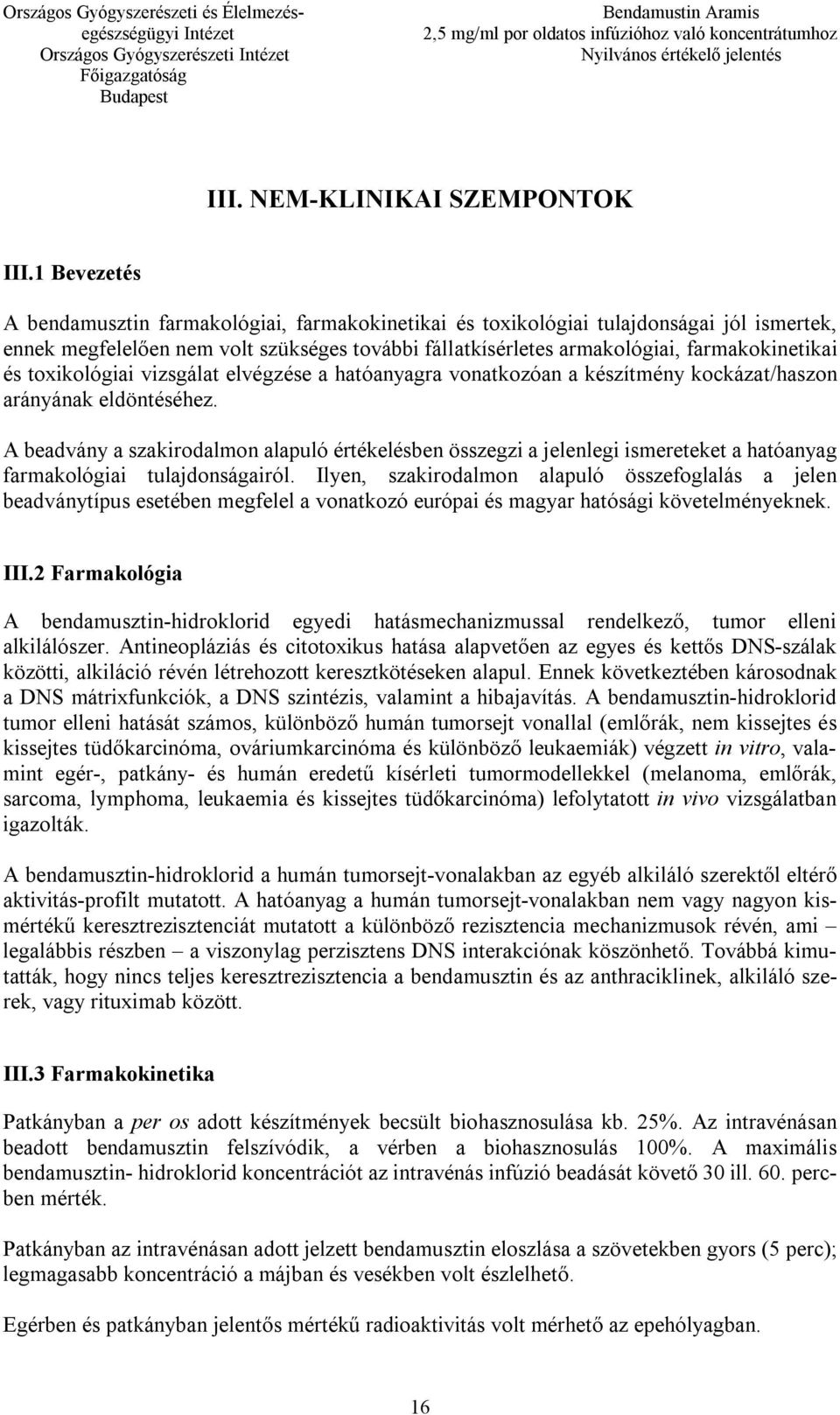 Országos Gyógyszerészeti és Élelmezés-egészségügyi Intézet
Országos Gyógyszerészeti Intézet
Főigazgatóság
Budapest

Bendamustin Aramis
2,5 mg/ml por oldatos infúzióhoz való koncentrátumhoz
Nyilvános értékelő jelentés

III. NEM-KLINIKAI SZEMPONTOK

III.1 Bevezetés

A bendamusztin farmakológiai, farmakokinetikai és toxikológiai tulajdonságai jól ismertek, ennek megfelelően nem volt szükséges további fállatkísérletes armakológiai, farmakokinetikai és toxikológiai vizsgálat elvégzése a hatóanyagra vonatkozóan a készítmény kockázat/haszon arányának eldöntéséhez.

A beadvány a szakirodalmon alapuló értékelésben összegzi a jelenlegi ismereteket a hatóanyag farmakológiai tulajdonságairól. Ilyen, szakirodalmon alapuló összefoglalás a jelen beadványtípus esetében megfelel a vonatkozó európai és magyar hatósági követelményeknek.

III.2 Farmakológia

A bendamusztin-hidroklorid egyedi hatásmechanizmussal rendelkező, tumor elleni alkilálószer. Antineopláziás és citotoxikus hatása alapvetően az egyes és kettős DNS-szálak közötti, alkiláció révén létrehozott keresztkötéseken alapul. Ennek következtében károsodnak a DNS mátrixfunkciók, a DNS szintézis, valamint a hibajavítás. A bendamusztin-hidroklorid tumor elleni hatását számos, különböző humán tumorsejt vonallal (emlőrák, nem kissejtes és kissejtes tüdőkarcinóma, ováriumkarcinóma és különböző leukaemiák) végzett in vitro, valamint egér-, patkány- és humán eredetű kísérleti tumormodellekkel (melanoma, emlőrák, sarcoma, lymphoma, leukaemia és kissejtes tüdőkarcinóma) lefolytatott in vivo vizsgálatban igazolták.

A bendamusztin-hidroklorid a humán tumorsejt-vonalakban az egyéb alkiláló szerektől eltérő aktivitás-profilt mutatott. A hatóanyag a humán tumorsejt-vonalakban nem vagy nagyon kismértékű keresztrezisztenciát mutatott a különböző rezisztencia mechanizmusok révén, ami – legalábbis részben – a viszonylag perzisztens DNS interakciónak köszönhető. Továbbá kimutatták, hogy nincs teljes keresztrezisztencia a bendamusztin és az anthraciklinek, alkiláló szerek, vagy rituximab között.

III.3 Farmakokinetika

Patkányban a per os adott készítmények becsült biohasznosulása kb. 25%. Az intravénásan beadott bendamusztin felszívódik, a vérben a biohasznosulás 100%. A maximális bendamusztin- hidroklorid koncentrációt az intravénás infúzió beadását követő 30 ill. 60. percben mérték.

Patkányban az intravénásan adott jelzett bendamusztin eloszlása a szövetekben gyors (5 perc); legmagasabb koncentráció a májban és vesékben volt észlelhető.

Egérben és patkányban jelentős mértékű radioaktivitás volt mérhető az epehólyagban.

16